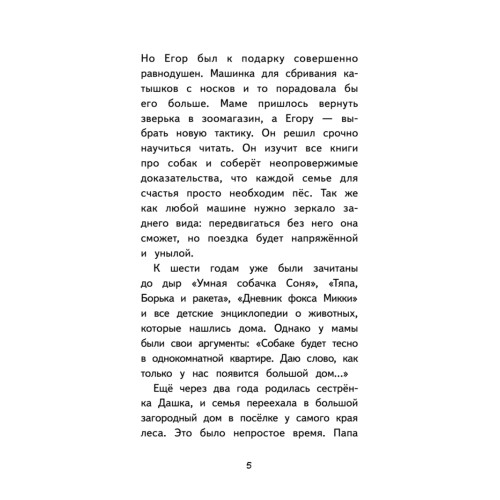 Но Егор был к подарку совершенно равнодушен. Машинка для сбривания катышков с носков и то порадовала бы его больше. Маме пришлось вернуть зверька в зоомагазин, а Егору — выбрать новую тактику. Он решил срочно научиться читать. Он изучит все книги про собак и соберёт неопровержимые доказательства, что каждой семье для счастья просто необходим пёс. Так же как любой машине нужно зеркало заднего вида: передвигаться без него она сможет, но поездка будет напряжённой и унылой.

К шести годам уже были зачитаны до дыр «Умная собачка Соня», «Тяпа, Борька и ракета», «Дневник фокса Микки» и все детские энциклопедии о животных, которые нашлись дома. Однако у мамы были свои аргументы: «Собаке будет тесно в однокомнатной квартире. Даю слово, как только у нас появится большой дом...»

Ещё через два года родилась сестрёнка Дашка, и семья переехала в большой загородный дом в посёлке у самого края леса. Это было непростое время. Папа

5